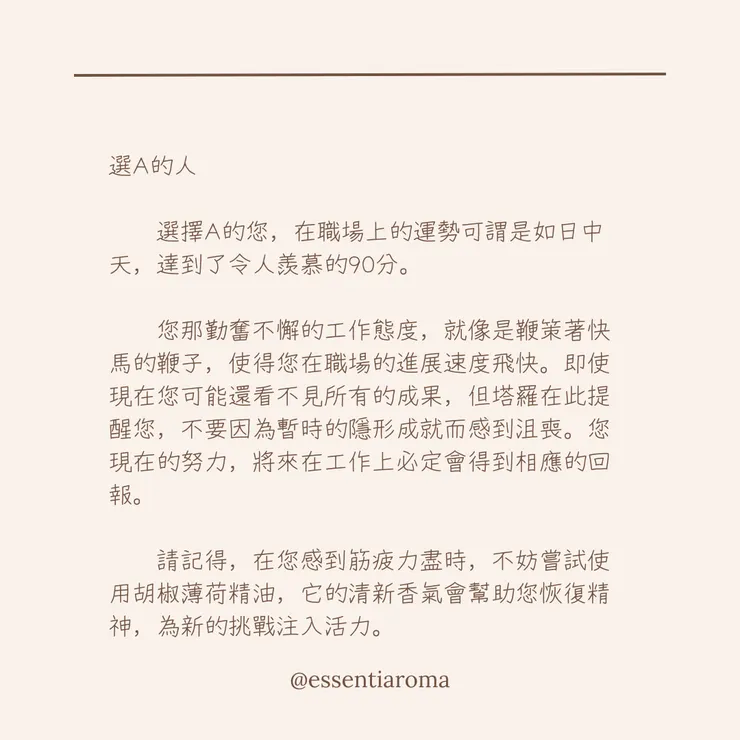 選A的人

選擇A的您，在職場上的運勢可謂是如日中天，達到了令人羨慕的90分。

您那勤奮不懈的工作態度，就像是鞭策著快馬的鞭子，使得您在職場的進展速度飛快。即使現在您可能還看不見所有的成果，但塔羅在此提醒您，不要因為暫時的隱形成就而感到沮喪。您現在的努力，將來在工作上必定會得到相應的回報。

請記得，在您感到筋疲力盡時，不妨嘗試使用胡椒薄荷精油，它的清新香氣會幫助您恢復精神，為新的挑戰注入活力。

@essentiaroma